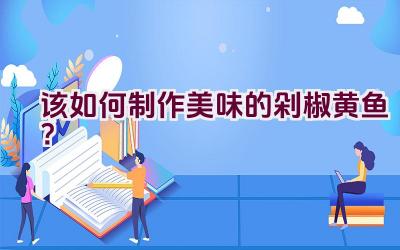 该如何制作美味的剁椒黄鱼?